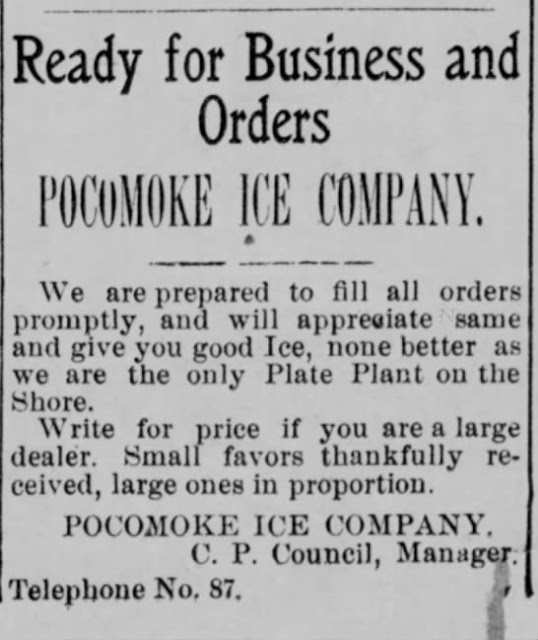 Ready for Business and Orders

POCOMOKE ICE COMPANY.

We are prepared to fill all orders promptly, and will appreciate same and give you good Ice, none better as we are the only Plate Plant on the Shore.

Write for price if you are a large dealer. Small favors thankfully received, large ones in proportion.

POCOMOKE ICE COMPANY.
C. P. Council, Manager.

Telephone No. 87.